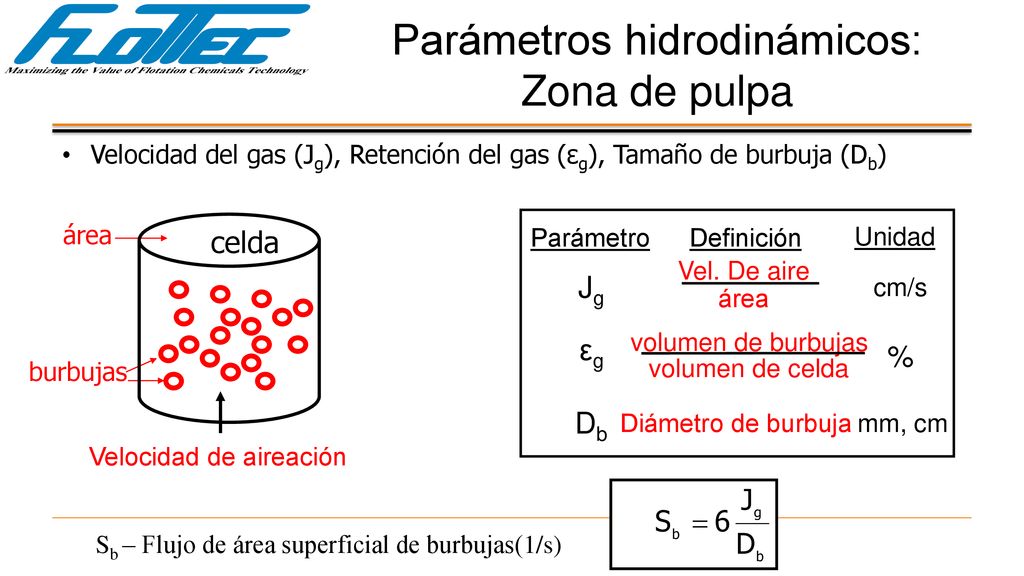 FLOTTEC
Maximizing the Value of Flotation Chemicals Technology

Parámetros hidrodinámicos: Zona de pulpa

• Velocidad del gas ($J_g$), Retención del gas ($\varepsilon_g$), Tamaño de burbuja ($D_b$)

área
celda
burbujas
Velocidad de aireación

| Parámetro | Definición | Unidad |
|---|---|---|
| $J_g$ | $\frac{\text{Vel. De aire}}{\text{área}}$ | cm/s |
| $\varepsilon_g$ | $\frac{\text{volumen de burbujas}}{\text{volumen de celda}}$ | % |
| $D_b$ | Diámetro de burbuja | mm, cm |

$S_b = 6\frac{J_g}{D_b}$

$S_b$ – Flujo de área superficial de burbujas(1/s)